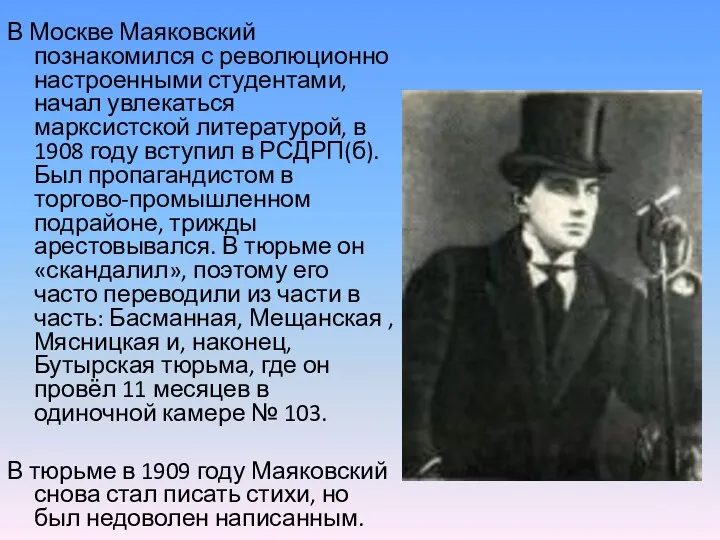 В Москве Маяковский познакомился с революционно настроенными студентами, начал увлекаться марксистской литературой, в 1908 году вступил в РСДРП(б). Был пропагандистом в торгово-промышленном подрайоне, трижды арестовывался. В тюрьме он «скандалил», поэтому его часто переводили из части в часть: Басманная, Мещанская , Мясницкая и, наконец, Бутырская тюрьма, где он провёл 11 месяцев в одиночной камере № 103.

В тюрьме в 1909 году Маяковский снова стал писать стихи, но был недоволен написанным.